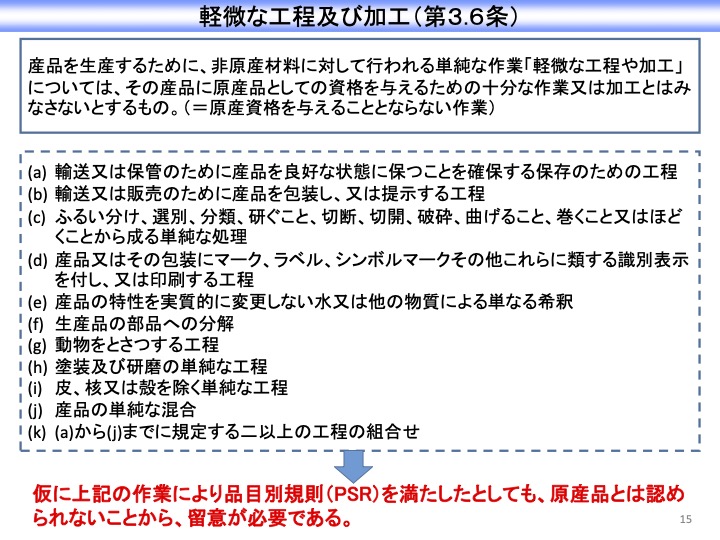 軽微な工程及び加工(第3.6条)

産品を生産するために、非原産材料に対して行われる単純な作業「軽微な工程や加工」については、その産品に原産品としての資格を与えるための十分な作業又は加工とはみなさないとするもの。(＝原産資格を与えることとならない作業)

(a) 輸送又は保管のために産品を良好な状態に保つことを確保する保存のための工程
(b) 輸送又は販売のために産品を包装し、又は提示する工程
(c) ふるい分け、選別、分類、研ぐこと、切断、切開、破砕、曲げること、巻くこと又はほどくことから成る単純な処理
(d) 産品又はその包装にマーク、ラベル、シンボルマークその他これらに類する識別表示を付し、又は印刷する工程
(e) 産品の特性を実質的に変更しない水又は他の物質による単なる希釈
(f) 生産品の部品への分解
(g) 動物をとさつする工程
(h) 塗装及び研磨の単純な工程
(i) 皮、核又は殻を除く単純な工程
(j) 産品の単純な混合
(k) (a)から(j)までに規定する二以上の工程の組合せ

仮に上記の作業により品目別規則(PSR)を満たしたとしても、原産品とは認められないことから、留意が必要である。

15